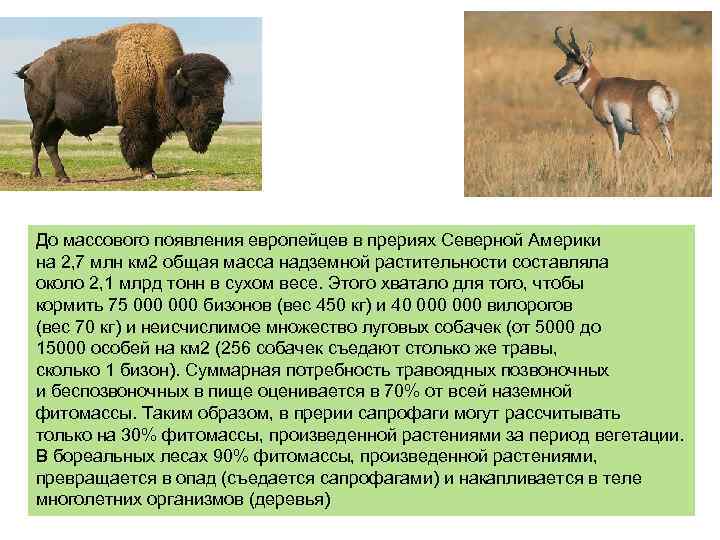 До массового появления европейцев в прериях Северной Америки на 2,7 млн км2 общая масса надземной растительности составляла около 2,1 млрд тонн в сухом весе. Этого хватало для того, чтобы кормить 75 000 000 бизонов (вес 450 кг) и 40 000 000 вилорогов (вес 70 кг) и неисчислимое множество луговых собачек (от 5000 до 15000 особей на км2 (256 собачек съедают столько же травы, сколько 1 бизон). Суммарная потребность травоядных позвоночных и беспозвоночных в пище оценивается в 70% от всей наземной фитомассы. Таким образом, в прерии сапрофаги могут рассчитывать только на 30% фитомассы, произведенной растениями за период вегетации. В бореальных лесах 90% фитомассы, произведенной растениями, превращается в опад (съедается сапрофагами) и накапливается в теле многолетних организмов (деревья)